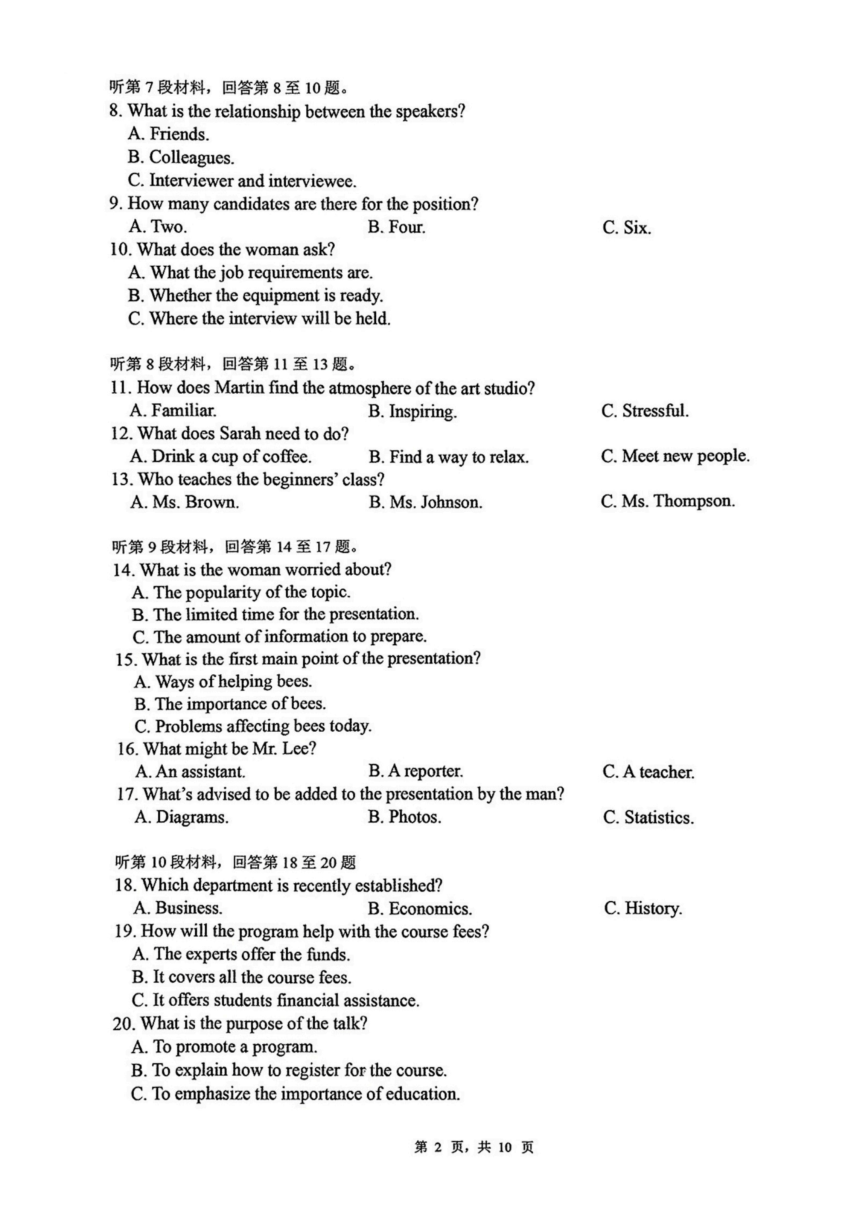 听第 7 段材料，回答第 8 至 10 题。
8. What is the relationship between the speakers?
A. Friends.
B. Colleagues.
C. Interviewer and interviewee.
9. How many candidates are there for the position?
A. Two.　　B. Four.　　C. Six.
10. What does the woman ask?
A. What the job requirements are.
B. Whether the equipment is ready.
C. Where the interview will be held.

听第 8 段材料，回答第 11 至 13 题。
11. How does Martin find the atmosphere of the art studio?
A. Familiar.　　B. Inspiring.　　C. Stressful.
12. What does Sarah need to do?
A. Drink a cup of coffee.　　B. Find a way to relax.　　C. Meet new people.
13. Who teaches the beginners' class?
A. Ms. Brown.　　B. Ms. Johnson.　　C. Ms. Thompson.

听第 9 段材料，回答第 14 至 17 题。
14. What is the woman worried about?
A. The popularity of the topic.
B. The limited time for the presentation.
C. The amount of information to prepare.
15. What is the first main point of the presentation?
A. Ways of helping bees.
B. The importance of bees.
C. Problems affecting bees today.
16. What might be Mr. Lee?
A. An assistant.　　B. A reporter.　　C. A teacher.
17. What's advised to be added to the presentation by the man?
A. Diagrams.　　B. Photos.　　C. Statistics.

听第 10 段材料，回答第 18 至 20 题
18. Which department is recently established?
A. Business.　　B. Economics.　　C. History.
19. How will the program help with the course fees?
A. The experts offer the funds.
B. It covers all the course fees.
C. It offers students financial assistance.
20. What is the purpose of the talk?
A. To promote a program.
B. To explain how to register for the course.
C. To emphasize the importance of education.

第 2 页，共 10 页